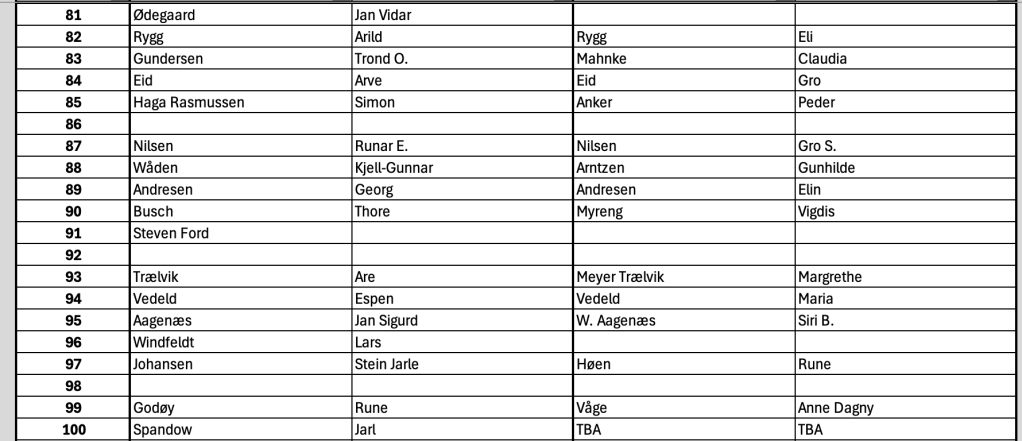 | 81 | Ødegaard | Jan Vidar | | |
|---|---|---|---|---|
| 82 | Rygg | Arild | Rygg | Eli |
| 83 | Gundersen | Trond O. | Mahnke | Claudia |
| 84 | Eid | Arve | Eid | Gro |
| 85 | Haga Rasmussen | Simon | Anker | Peder |
| 86 | | | | |
| 87 | Nilsen | Runar E. | Nilsen | Gro S. |
| 88 | Wåden | Kjell-Gunnar | Arntzen | Gunhilde |
| 89 | Andresen | Georg | Andresen | Elin |
| 90 | Busch | Thore | Myreng | Vigdis |
| 91 | Steven Ford | | | |
| 92 | | | | |
| 93 | Trælvik | Are | Meyer Trælvik | Margrethe |
| 94 | Vedeld | Espen | Vedeld | Maria |
| 95 | Aagenæs | Jan Sigurd | W. Aagenæs | Siri B. |
| 96 | Windfeldt | Lars | | |
| 97 | Johansen | Stein Jarle | Høen | Rune |
| 98 | | | | |
| 99 | Godøy | Rune | Våge | Anne Dagny |
| 100 | Spandow | Jarl | TBA | TBA |